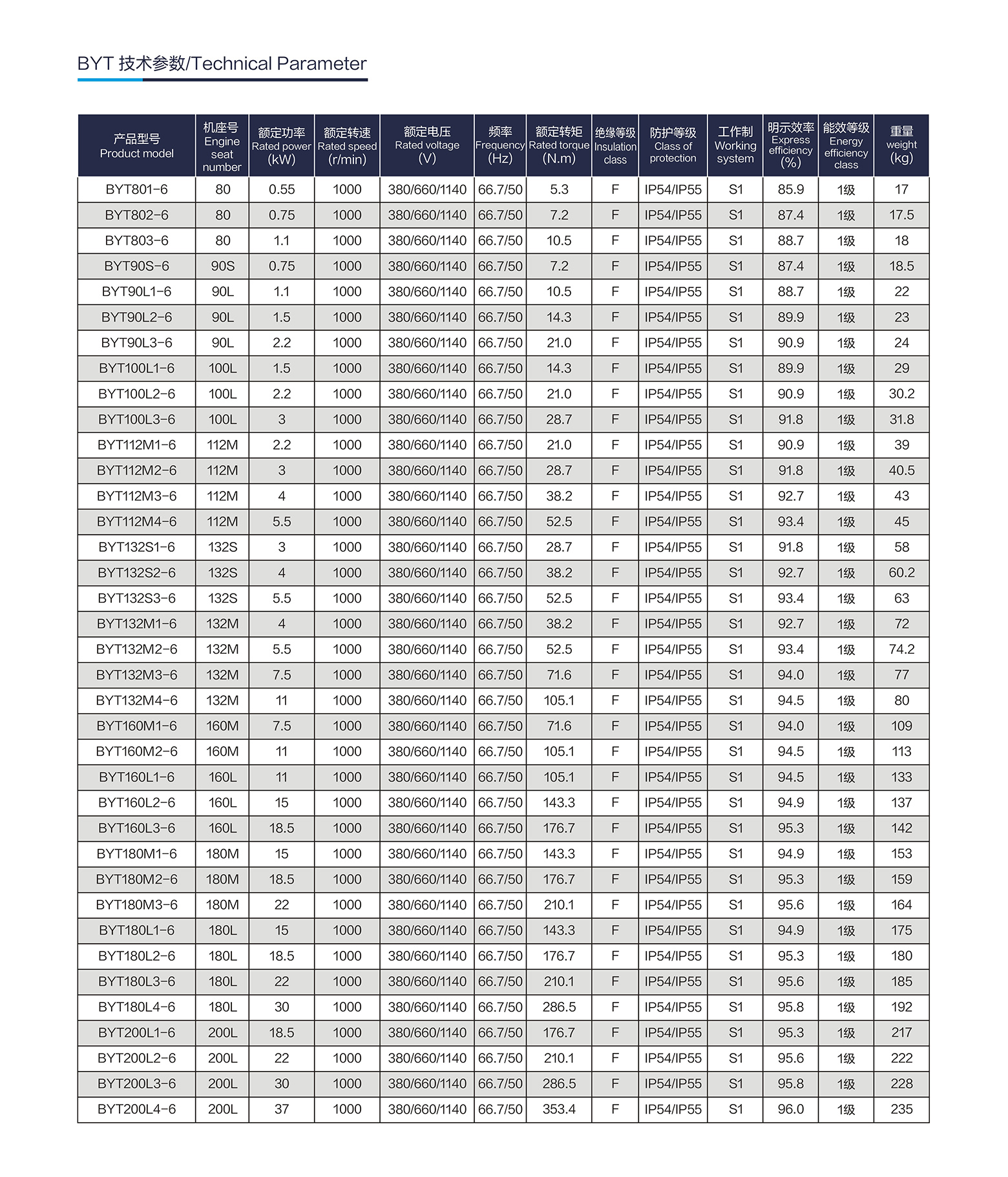 BYT 技术参数/Technical Parameter

| 产品型号 Product model | 机座号 Engine seat number | 额定功率 Rated power (kW) | 额定转速 Rated speed (r/min) | 额定电压 Rated voltage (V) | 频率 Frequency (Hz) | 额定转矩 Rated torque (N.m) | 绝缘等级 Insulation class | 防护等级 Class of protection | 工作制 Working system | 明示效率 Express efficiency (%) | 能效等级 Energy efficiency class | 重量 weight (kg) |
|---|---|---|---|---|---|---|---|---|---|---|---|---|
| BYT801-6 | 80 | 0.55 | 1000 | 380/660/1140 | 66.7/50 | 5.3 | F | IP54/IP55 | S1 | 85.9 | 1级 | 17 |
| BYT802-6 | 80 | 0.75 | 1000 | 380/660/1140 | 66.7/50 | 7.2 | F | IP54/IP55 | S1 | 87.4 | 1级 | 17.5 |
| BYT803-6 | 80 | 1.1 | 1000 | 380/660/1140 | 66.7/50 | 10.5 | F | IP54/IP55 | S1 | 88.7 | 1级 | 18 |
| BYT90S-6 | 90S | 0.75 | 1000 | 380/660/1140 | 66.7/50 | 7.2 | F | IP54/IP55 | S1 | 87.4 | 1级 | 18.5 |
| BYT90L1-6 | 90L | 1.1 | 1000 | 380/660/1140 | 66.7/50 | 10.5 | F | IP54/IP55 | S1 | 88.7 | 1级 | 22 |
| BYT90L2-6 | 90L | 1.5 | 1000 | 380/660/1140 | 66.7/50 | 14.3 | F | IP54/IP55 | S1 | 89.9 | 1级 | 23 |
| BYT90L3-6 | 90L | 2.2 | 1000 | 380/660/1140 | 66.7/50 | 21.0 | F | IP54/IP55 | S1 | 90.9 | 1级 | 24 |
| BYT100L1-6 | 100L | 1.5 | 1000 | 380/660/1140 | 66.7/50 | 14.3 | F | IP54/IP55 | S1 | 89.9 | 1级 | 29 |
| BYT100L2-6 | 100L | 2.2 | 1000 | 380/660/1140 | 66.7/50 | 21.0 | F | IP54/IP55 | S1 | 90.9 | 1级 | 30.2 |
| BYT100L3-6 | 100L | 3 | 1000 | 380/660/1140 | 66.7/50 | 28.7 | F | IP54/IP55 | S1 | 91.8 | 1级 | 31.8 |
| BYT112M1-6 | 112M | 2.2 | 1000 | 380/660/1140 | 66.7/50 | 21.0 | F | IP54/IP55 | S1 | 90.9 | 1级 | 39 |
| BYT112M2-6 | 112M | 3 | 1000 | 380/660/1140 | 66.7/50 | 28.7 | F | IP54/IP55 | S1 | 91.8 | 1级 | 40.5 |
| BYT112M3-6 | 112M | 4 | 1000 | 380/660/1140 | 66.7/50 | 38.2 | F | IP54/IP55 | S1 | 92.7 | 1级 | 43 |
| BYT112M4-6 | 112M | 5.5 | 1000 | 380/660/1140 | 66.7/50 | 52.5 | F | IP54/IP55 | S1 | 93.4 | 1级 | 45 |
| BYT132S1-6 | 132S | 3 | 1000 | 380/660/1140 | 66.7/50 | 28.7 | F | IP54/IP55 | S1 | 91.8 | 1级 | 58 |
| BYT132S2-6 | 132S | 4 | 1000 | 380/660/1140 | 66.7/50 | 38.2 | F | IP54/IP55 | S1 | 92.7 | 1级 | 60.2 |
| BYT132S3-6 | 132S | 5.5 | 1000 | 380/660/1140 | 66.7/50 | 52.5 | F | IP54/IP55 | S1 | 93.4 | 1级 | 63 |
| BYT132M1-6 | 132M | 4 | 1000 | 380/660/1140 | 66.7/50 | 38.2 | F | IP54/IP55 | S1 | 92.7 | 1级 | 72 |
| BYT132M2-6 | 132M | 5.5 | 1000 | 380/660/1140 | 66.7/50 | 52.5 | F | IP54/IP55 | S1 | 93.4 | 1级 | 74.2 |
| BYT132M3-6 | 132M | 7.5 | 1000 | 380/660/1140 | 66.7/50 | 71.6 | F | IP54/IP55 | S1 | 94.0 | 1级 | 77 |
| BYT132M4-6 | 132M | 11 | 1000 | 380/660/1140 | 66.7/50 | 105.1 | F | IP54/IP55 | S1 | 94.5 | 1级 | 80 |
| BYT160M1-6 | 160M | 7.5 | 1000 | 380/660/1140 | 66.7/50 | 71.6 | F | IP54/IP55 | S1 | 94.0 | 1级 | 109 |
| BYT160M2-6 | 160M | 11 | 1000 | 380/660/1140 | 66.7/50 | 105.1 | F | IP54/IP55 | S1 | 94.5 | 1级 | 113 |
| BYT160L1-6 | 160L | 11 | 1000 | 380/660/1140 | 66.7/50 | 105.1 | F | IP54/IP55 | S1 | 94.5 | 1级 | 133 |
| BYT160L2-6 | 160L | 15 | 1000 | 380/660/1140 | 66.7/50 | 143.3 | F | IP54/IP55 | S1 | 94.9 | 1级 | 137 |
| BYT160L3-6 | 160L | 18.5 | 1000 | 380/660/1140 | 66.7/50 | 176.7 | F | IP54/IP55 | S1 | 95.3 | 1级 | 142 |
| BYT180M1-6 | 180M | 15 | 1000 | 380/660/1140 | 66.7/50 | 143.3 | F | IP54/IP55 | S1 | 94.9 | 1级 | 153 |
| BYT180M2-6 | 180M | 18.5 | 1000 | 380/660/1140 | 66.7/50 | 176.7 | F | IP54/IP55 | S1 | 95.3 | 1级 | 159 |
| BYT180M3-6 | 180M | 22 | 1000 | 380/660/1140 | 66.7/50 | 210.1 | F | IP54/IP55 | S1 | 95.6 | 1级 | 164 |
| BYT180L1-6 | 180L | 15 | 1000 | 380/660/1140 | 66.7/50 | 143.3 | F | IP54/IP55 | S1 | 94.9 | 1级 | 175 |
| BYT180L2-6 | 180L | 18.5 | 1000 | 380/660/1140 | 66.7/50 | 176.7 | F | IP54/IP55 | S1 | 95.3 | 1级 | 180 |
| BYT180L3-6 | 180L | 22 | 1000 | 380/660/1140 | 66.7/50 | 210.1 | F | IP54/IP55 | S1 | 95.6 | 1级 | 185 |
| BYT180L4-6 | 180L | 30 | 1000 | 380/660/1140 | 66.7/50 | 286.5 | F | IP54/IP55 | S1 | 95.8 | 1级 | 192 |
| BYT200L1-6 | 200L | 18.5 | 1000 | 380/660/1140 | 66.7/50 | 176.7 | F | IP54/IP55 | S1 | 95.3 | 1级 | 217 |
| BYT200L2-6 | 200L | 22 | 1000 | 380/660/1140 | 66.7/50 | 210.1 | F | IP54/IP55 | S1 | 95.6 | 1级 | 222 |
| BYT200L3-6 | 200L | 30 | 1000 | 380/660/1140 | 66.7/50 | 286.5 | F | IP54/IP55 | S1 | 95.8 | 1级 | 228 |
| BYT200L4-6 | 200L | 37 | 1000 | 380/660/1140 | 66.7/50 | 353.4 | F | IP54/IP55 | S1 | 96.0 | 1级 | 235 |